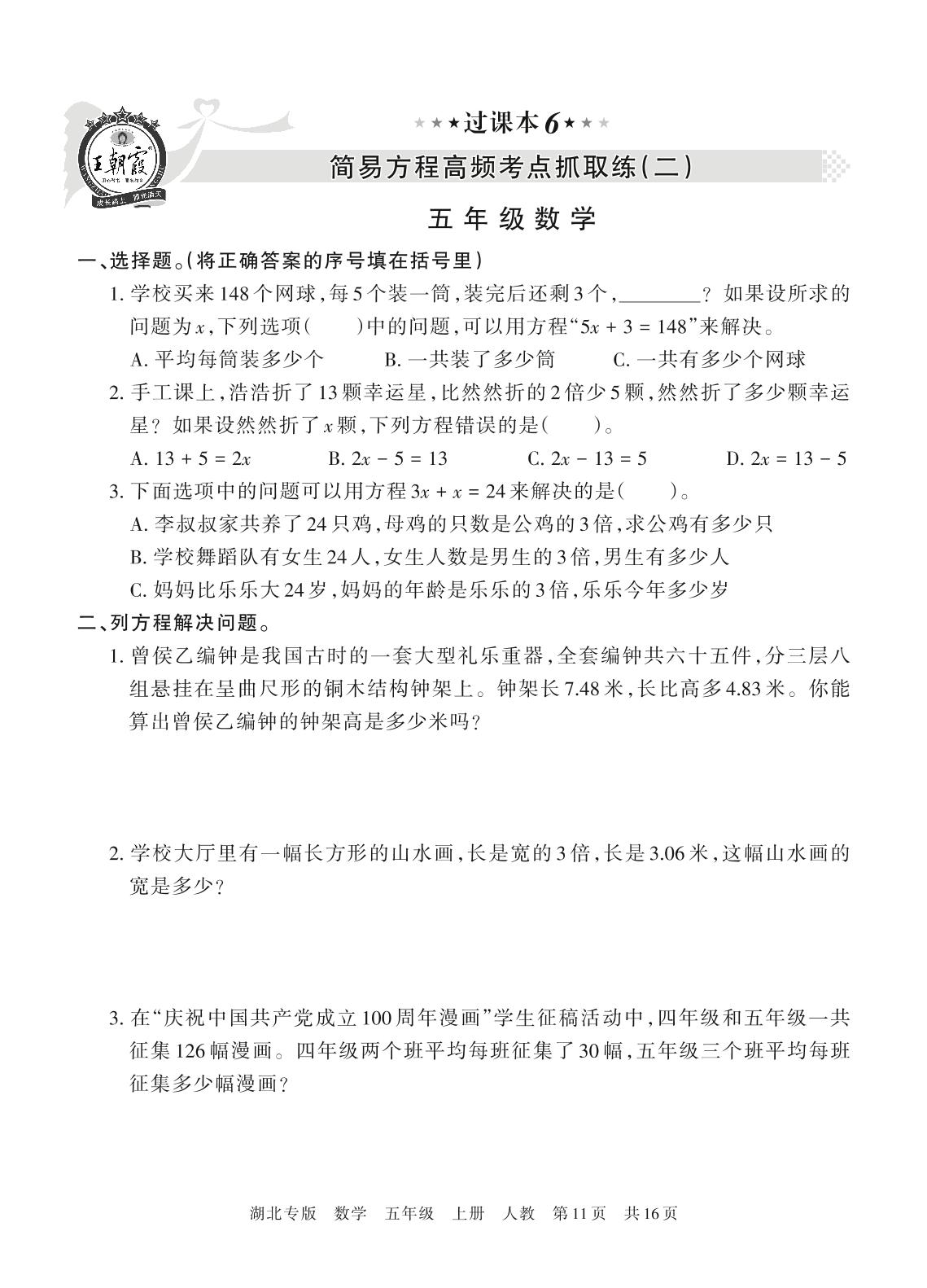 王朝霞

★★★过课本6★★★

简易方程高频考点抓取练(二)

五年级数学

一、选择题。(将正确答案的序号填在括号里)

1. 学校买来148个网球,每5个装一筒,装完后还剩3个,________? 如果设所求的问题为$x$,下列选项(　　)中的问题,可以用方程“$5x+3=148$”来解决。

A. 平均每筒装多少个　　B. 一共装了多少筒　　C. 一共有多少个网球

2. 手工课上,浩浩折了13颗幸运星,比然然折的2倍少5颗,然然折了多少颗幸运星? 如果设然然折了$x$颗,下列方程错误的是(　　)。

A. $13+5=2x$　　B. $2x-5=13$　　C. $2x-13=5$　　D. $2x=13-5$

3. 下面选项中的问题可以用方程$3x+x=24$来解决的是(　　)。

A. 李叔叔家共养了24只鸡,母鸡的只数是公鸡的3倍,求公鸡有多少只

B. 学校舞蹈队有女生24人,女生人数是男生的3倍,男生有多少人

C. 妈妈比乐乐大24岁,妈妈的年龄是乐乐的3倍,乐乐今年多少岁

二、列方程解决问题。

1. 曾侯乙编钟是我国古时的一套大型礼乐重器,全套编钟共六十五件,分三层八组悬挂在呈曲尺形的铜木结构钟架上。钟架长7.48米,长比高多4.83米。你能算出曾侯乙编钟的钟架高是多少米吗?

2. 学校大厅里有一幅长方形的山水画,长是宽的3倍,长是3.06米,这幅山水画的宽是多少?

3. 在“庆祝中国共产党成立100周年漫画”学生征稿活动中,四年级和五年级一共征集126幅漫画。四年级两个班平均每班征集了30幅,五年级三个班平均每班征集多少幅漫画?

湖北专版　数学　五年级　上册　人教　第11页　共16页